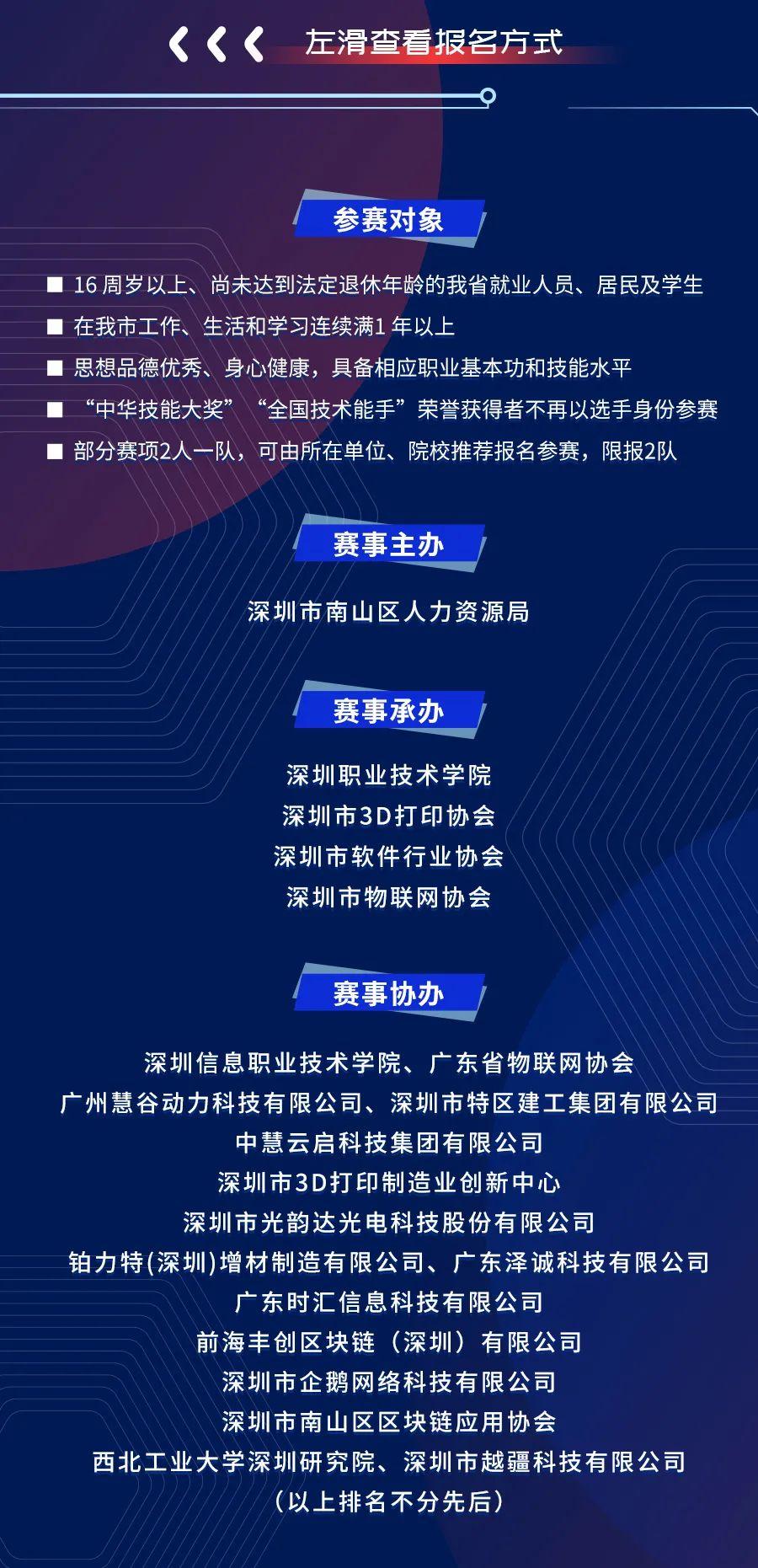 左滑查看报名方式

参赛对象

■ 16周岁以上、尚未达到法定退休年龄的我省就业人员、居民及学生
■ 在我市工作、生活和学习连续满1年以上
■ 思想品德优秀、身心健康，具备相应职业基本功和技能水平
■ “中华技能大奖”“全国技术能手”荣誉获得者不再以选手身份参赛
■ 部分赛项2人一队，可由所在单位、院校推荐报名参赛，限报2队

赛事主办

深圳市南山区人力资源局

赛事承办

深圳职业技术学院
深圳市3D打印协会
深圳市软件行业协会
深圳市物联网协会

赛事协办

深圳信息职业技术学院、广东省物联网协会
广州慧谷动力科技有限公司、深圳市特区建工集团有限公司
中慧云启科技集团有限公司
深圳市3D打印制造业创新中心
深圳市光韵达光电科技股份有限公司
铂力特(深圳)增材制造有限公司、广东泽诚科技有限公司
广东时汇信息科技有限公司
前海丰创区块链（深圳）有限公司
深圳市企鹅网络科技有限公司
深圳市南山区区块链应用协会
西北工业大学深圳研究院、深圳市越疆科技有限公司
（以上排名不分先后）